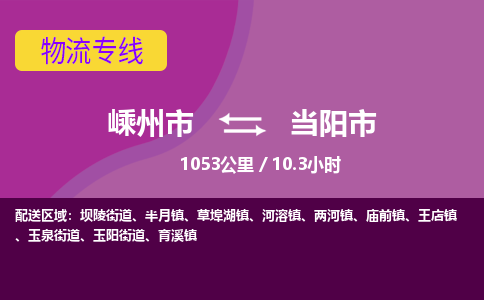 物流专线

嵊州市 当阳市

1053公里 / 10.3小时

配送区域：坝陵街道、半月镇、草埠湖镇、河溶镇、两河镇、庙前镇、王店镇、玉泉街道、玉阳街道、育溪镇